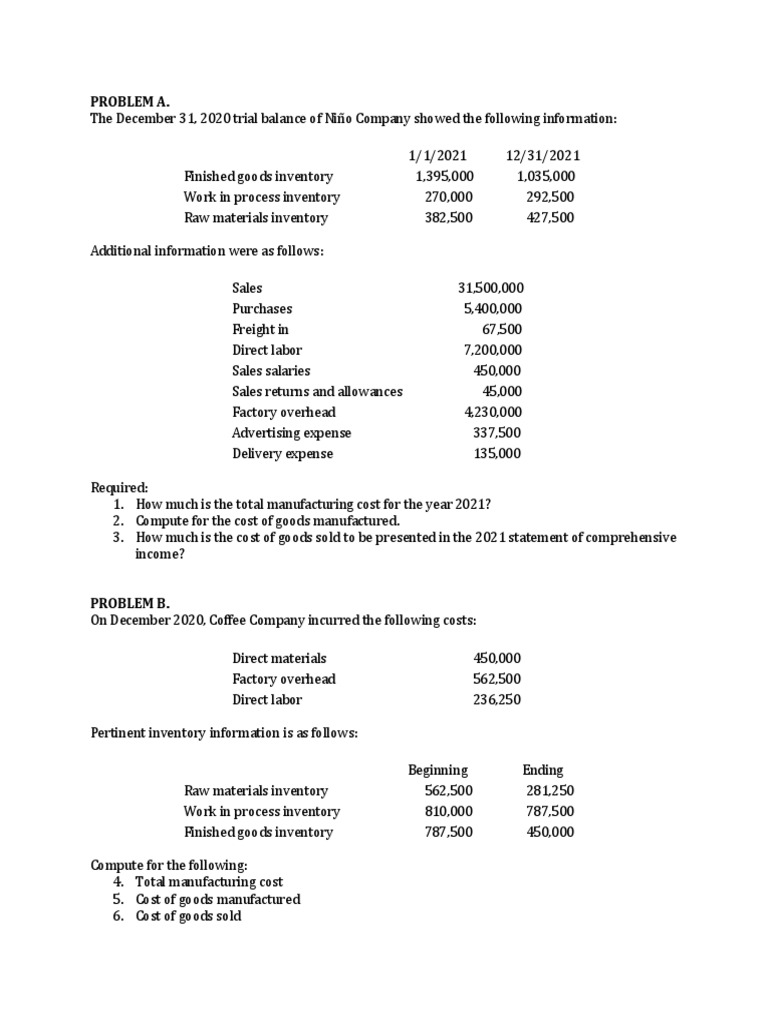 PROBLEM A.
The December 31, 2020 trial balance of Niño Company showed the following information:

|  | 1/1/2021 | 12/31/2021 |
|---|---|---|
| Finished goods inventory | 1,395,000 | 1,035,000 |
| Work in process inventory | 270,000 | 292,500 |
| Raw materials inventory | 382,500 | 427,500 |

Additional information were as follows:

Sales 31,500,000
Purchases 5,400,000
Freight in 67,500
Direct labor 7,200,000
Sales salaries 450,000
Sales returns and allowances 45,000
Factory overhead 4,230,000
Advertising expense 337,500
Delivery expense 135,000

Required:
1. How much is the total manufacturing cost for the year 2021?
2. Compute for the cost of goods manufactured.
3. How much is the cost of goods sold to be presented in the 2021 statement of comprehensive income?

PROBLEM B.
On December 2020, Coffee Company incurred the following costs:

Direct materials 450,000
Factory overhead 562,500
Direct labor 236,250

Pertinent inventory information is as follows:

|  | Beginning | Ending |
|---|---|---|
| Raw materials inventory | 562,500 | 281,250 |
| Work in process inventory | 810,000 | 787,500 |
| Finished goods inventory | 787,500 | 450,000 |

Compute for the following:
4. Total manufacturing cost
5. Cost of goods manufactured
6. Cost of goods sold